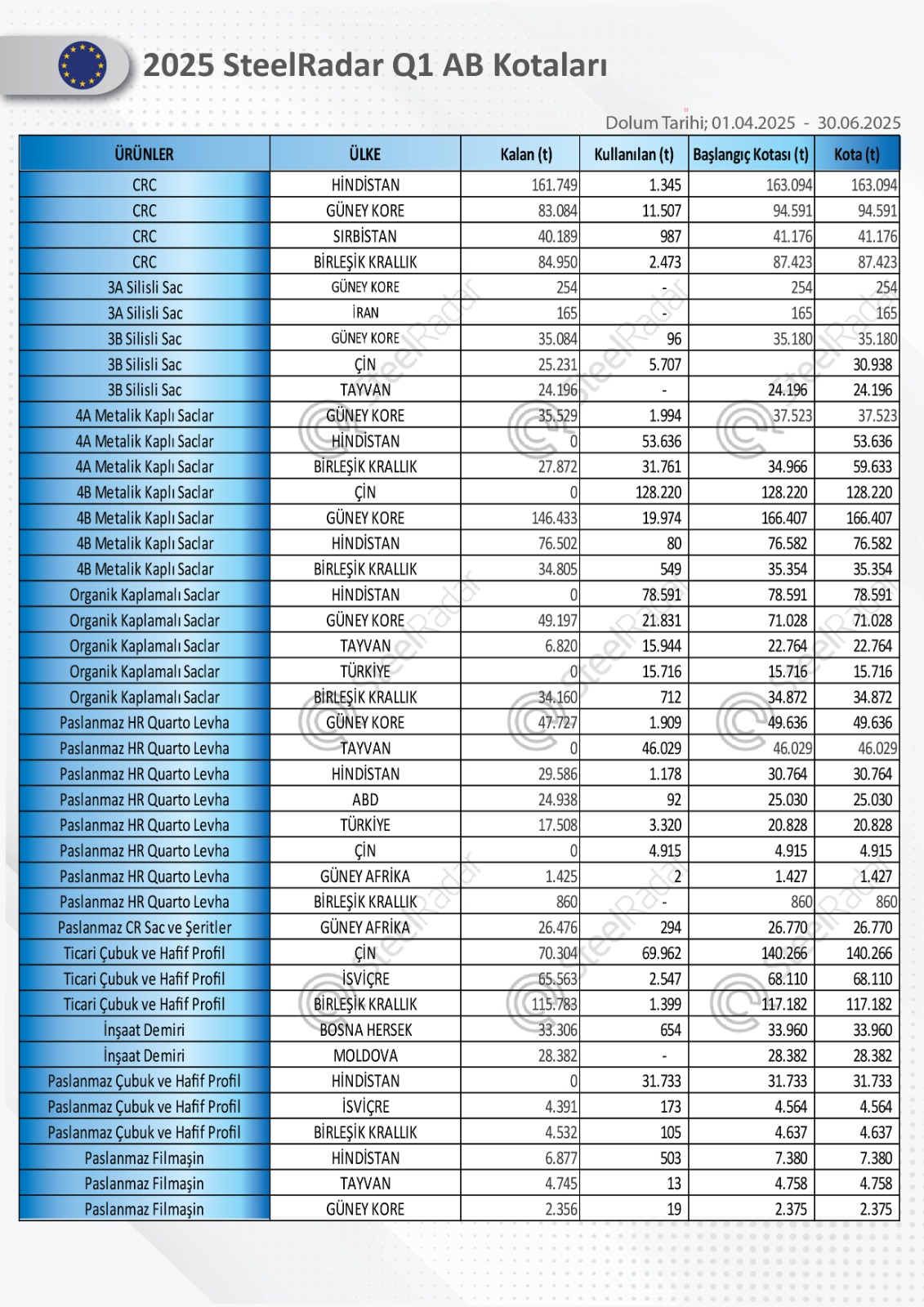 2025 SteelRadar Q1 AB Kotaları

Dolum Tarihi; 01.04.2025 - 30.06.2025

| ÜRÜNLER | ÜLKE | Kalan (t) | Kullanılan (t) | Başlangıç Kotası (t) | Kota (t) |
|---|---|---|---|---|---|
| CRC | HİNDİSTAN | 161.749 | 1.345 | 163.094 | 163.094 |
| CRC | GÜNEY KORE | 83.084 | 11.507 | 94.591 | 94.591 |
| CRC | SIRBİSTAN | 40.189 | 987 | 41.176 | 41.176 |
| CRC | BİRLEŞİK KRALLIK | 84.950 | 2.473 | 87.423 | 87.423 |
| 3A Silisli Sac | GÜNEY KORE | 254 | - | 254 | 254 |
| 3A Silisli Sac | İRAN | 165 | - | 165 | 165 |
| 3B Silisli Sac | GÜNEY KORE | 35.084 | 96 | 35.180 | 35.180 |
| 3B Silisli Sac | ÇİN | 25.231 | 5.707 | | 30.938 |
| 3B Silisli Sac | TAYVAN | 24.196 | - | 24.196 | 24.196 |
| 4A Metalik Kaplı Saclar | GÜNEY KORE | 35.529 | 1.994 | 37.523 | 37.523 |
| 4A Metalik Kaplı Saclar | HİNDİSTAN | 0 | 53.636 | | 53.636 |
| 4A Metalik Kaplı Saclar | BİRLEŞİK KRALLIK | 27.872 | 31.761 | 34.966 | 59.633 |
| 4B Metalik Kaplı Saclar | ÇİN | 0 | 128.220 | 128.220 | 128.220 |
| 4B Metalik Kaplı Saclar | GÜNEY KORE | 146.433 | 19.974 | 166.407 | 166.407 |
| 4B Metalik Kaplı Saclar | HİNDİSTAN | 76.502 | 80 | 76.582 | 76.582 |
| 4B Metalik Kaplı Saclar | BİRLEŞİK KRALLIK | 34.805 | 549 | 35.354 | 35.354 |
| Organik Kaplamalı Saclar | HİNDİSTAN | 0 | 78.591 | 78.591 | 78.591 |
| Organik Kaplamalı Saclar | GÜNEY KORE | 49.197 | 21.831 | 71.028 | 71.028 |
| Organik Kaplamalı Saclar | TAYVAN | 6.820 | 15.944 | 22.764 | 22.764 |
| Organik Kaplamalı Saclar | TÜRKİYE | 0 | 15.716 | 15.716 | 15.716 |
| Organik Kaplamalı Saclar | BİRLEŞİK KRALLIK | 34.160 | 712 | 34.872 | 34.872 |
| Paslanmaz HR Quarto Levha | GÜNEY KORE | 47.727 | 1.909 | 49.636 | 49.636 |
| Paslanmaz HR Quarto Levha | TAYVAN | 0 | 46.029 | 46.029 | 46.029 |
| Paslanmaz HR Quarto Levha | HİNDİSTAN | 29.586 | 1.178 | 30.764 | 30.764 |
| Paslanmaz HR Quarto Levha | ABD | 24.938 | 92 | 25.030 | 25.030 |
| Paslanmaz HR Quarto Levha | TÜRKİYE | 17.508 | 3.320 | 20.828 | 20.828 |
| Paslanmaz HR Quarto Levha | ÇİN | 0 | 4.915 | 4.915 | 4.915 |
| Paslanmaz HR Quarto Levha | GÜNEY AFRİKA | 1.425 | 2 | 1.427 | 1.427 |
| Paslanmaz HR Quarto Levha | BİRLEŞİK KRALLIK | 860 | - | 860 | 860 |
| Paslanmaz CR Sac ve Şeritler | GÜNEY AFRİKA | 26.476 | 294 | 26.770 | 26.770 |
| Ticari Çubuk ve Hafif Profil | ÇİN | 70.304 | 69.962 | 140.266 | 140.266 |
| Ticari Çubuk ve Hafif Profil | İSVİÇRE | 65.563 | 2.547 | 68.110 | 68.110 |
| Ticari Çubuk ve Hafif Profil | BİRLEŞİK KRALLIK | 115.783 | 1.399 | 117.182 | 117.182 |
| İnşaat Demiri | BOSNA HERSEK | 33.306 | 654 | 33.960 | 33.960 |
| İnşaat Demiri | MOLDOVA | 28.382 | - | 28.382 | 28.382 |
| Paslanmaz Çubuk ve Hafif Profil | HİNDİSTAN | 0 | 31.733 | 31.733 | 31.733 |
| Paslanmaz Çubuk ve Hafif Profil | İSVİÇRE | 4.391 | 173 | 4.564 | 4.564 |
| Paslanmaz Çubuk ve Hafif Profil | BİRLEŞİK KRALLIK | 4.532 | 105 | 4.637 | 4.637 |
| Paslanmaz Filmaşin | HİNDİSTAN | 6.877 | 503 | 7.380 | 7.380 |
| Paslanmaz Filmaşin | TAYVAN | 4.745 | 13 | 4.758 | 4.758 |
| Paslanmaz Filmaşin | GÜNEY KORE | 2.356 | 19 | 2.375 | 2.375 |